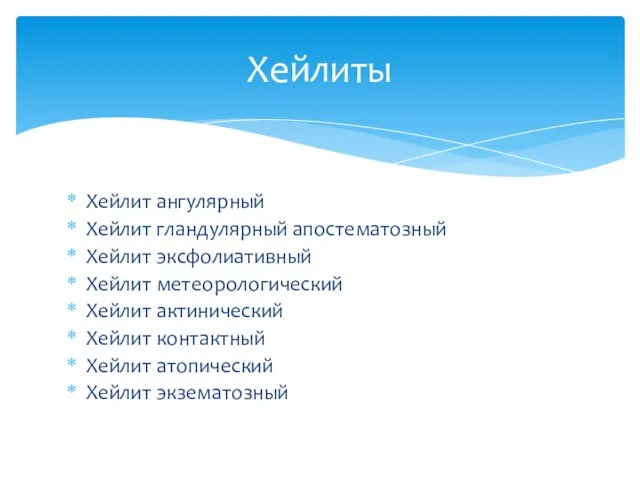 Хейлиты

* Хейлит ангулярный
* Хейлит гландулярный апостематозный
* Хейлит эксфолиативный
* Хейлит метеорологический
* Хейлит актинический
* Хейлит контактный
* Хейлит атопический
* Хейлит экзематозный